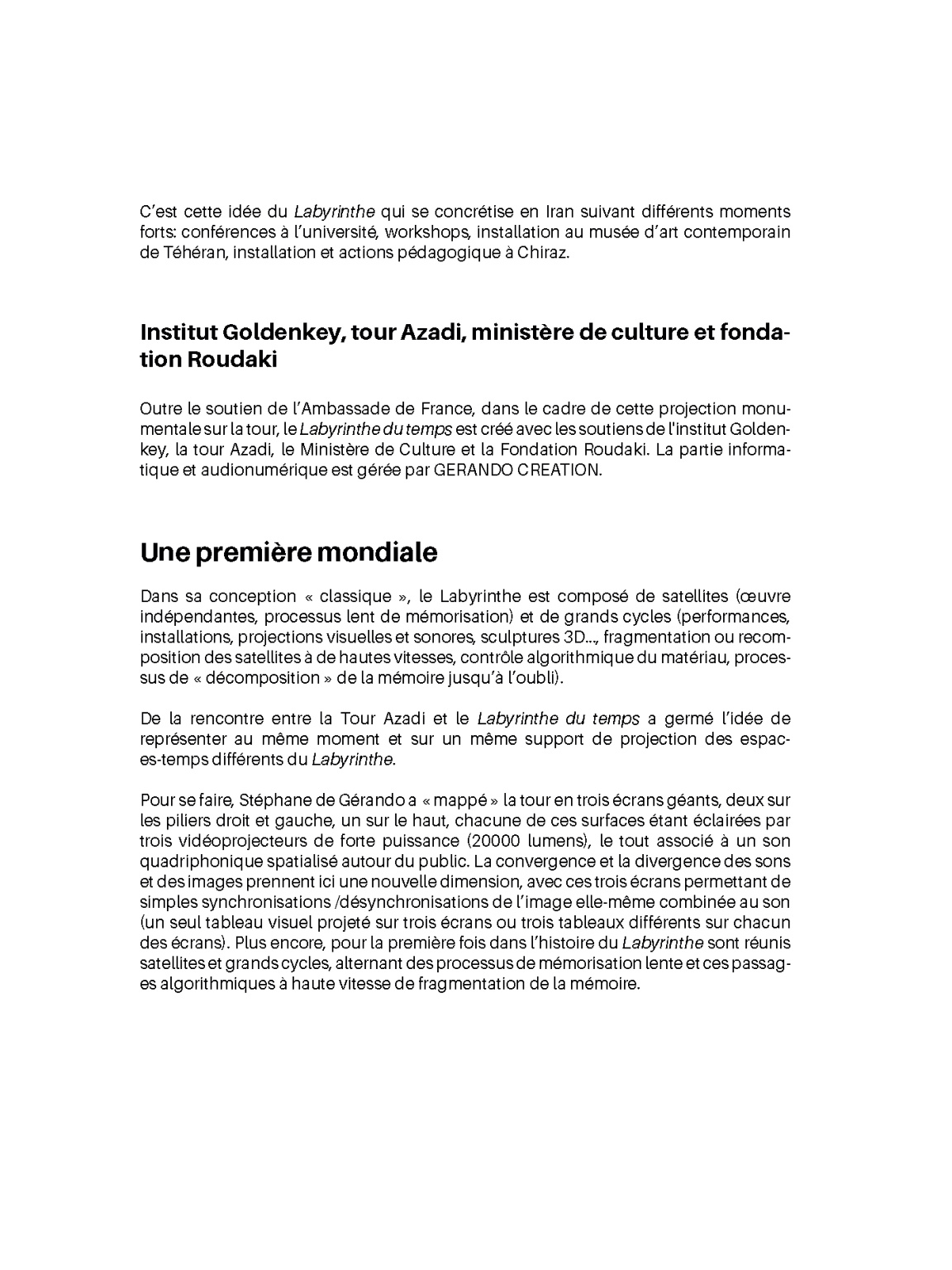 C'est cette idée du Labyrinthe qui se concrétise en Iran suivant différents moments forts: conférences à l'université, workshops, installation au musée d'art contemporain de Téhéran, installation et actions pédagogique à Chiraz.

Institut Goldenkey, tour Azadi, ministère de culture et fondation Roudaki

Outre le soutien de l'Ambassade de France, dans le cadre de cette projection monumentale sur la tour, le Labyrinthe du temps est créé avec les soutiens de l'institut Goldenkey, la tour Azadi, le Ministère de Culture et la Fondation Roudaki. La partie informatique et audionumérique est gérée par GERANDO CREATION.

Une première mondiale

Dans sa conception « classique », le Labyrinthe est composé de satellites (œuvre indépendantes, processus lent de mémorisation) et de grands cycles (performances, installations, projections visuelles et sonores, sculptures 3D..., fragmentation ou recomposition des satellites à de hautes vitesses, contrôle algorithmique du matériau, processus de « décomposition » de la mémoire jusqu'à l'oubli).

De la rencontre entre la Tour Azadi et le Labyrinthe du temps a germé l'idée de représenter au même moment et sur un même support de projection des espaces-temps différents du Labyrinthe.

Pour se faire, Stéphane de Gérando a « mappé » la tour en trois écrans géants, deux sur les piliers droit et gauche, un sur le haut, chacune de ces surfaces étant éclairées par trois vidéoprojecteurs de forte puissance (20000 lumens), le tout associé à un son quadriphonique spatialisé autour du public. La convergence et la divergence des sons et des images prennent ici une nouvelle dimension, avec ces trois écrans permettant de simples synchronisations /désynchronisations de l'image elle-même combinée au son (un seul tableau visuel projeté sur trois écrans ou trois tableaux différents sur chacun des écrans). Plus encore, pour la première fois dans l'histoire du Labyrinthe sont réunis satellites et grands cycles, alternant des processus de mémorisation lente et ces passages algorithmiques à haute vitesse de fragmentation de la mémoire.